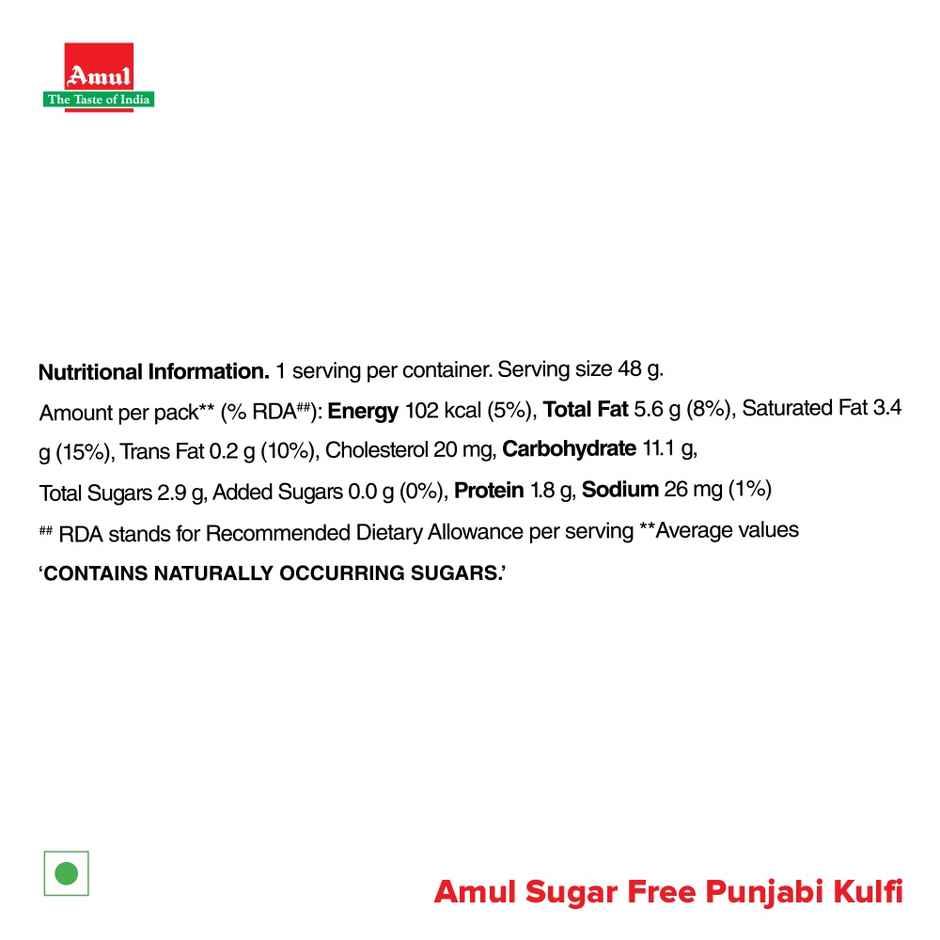 Amul
The Taste of India

Nutritional Information. 1 serving per container. Serving size 48 g.
Amount per pack** (% RDA##): Energy 102 kcal (5%), Total Fat 5.6 g (8%), Saturated Fat 3.4 g (15%), Trans Fat 0.2 g (10%), Cholesterol 20 mg, Carbohydrate 11.1 g, Total Sugars 2.9 g, Added Sugars 0.0 g (0%), Protein 1.8 g, Sodium 26 mg (1%)
## RDA stands for Recommended Dietary Allowance per serving **Average values
'CONTAINS NATURALLY OCCURRING SUGARS.'

Amul Sugar Free Punjabi Kulfi